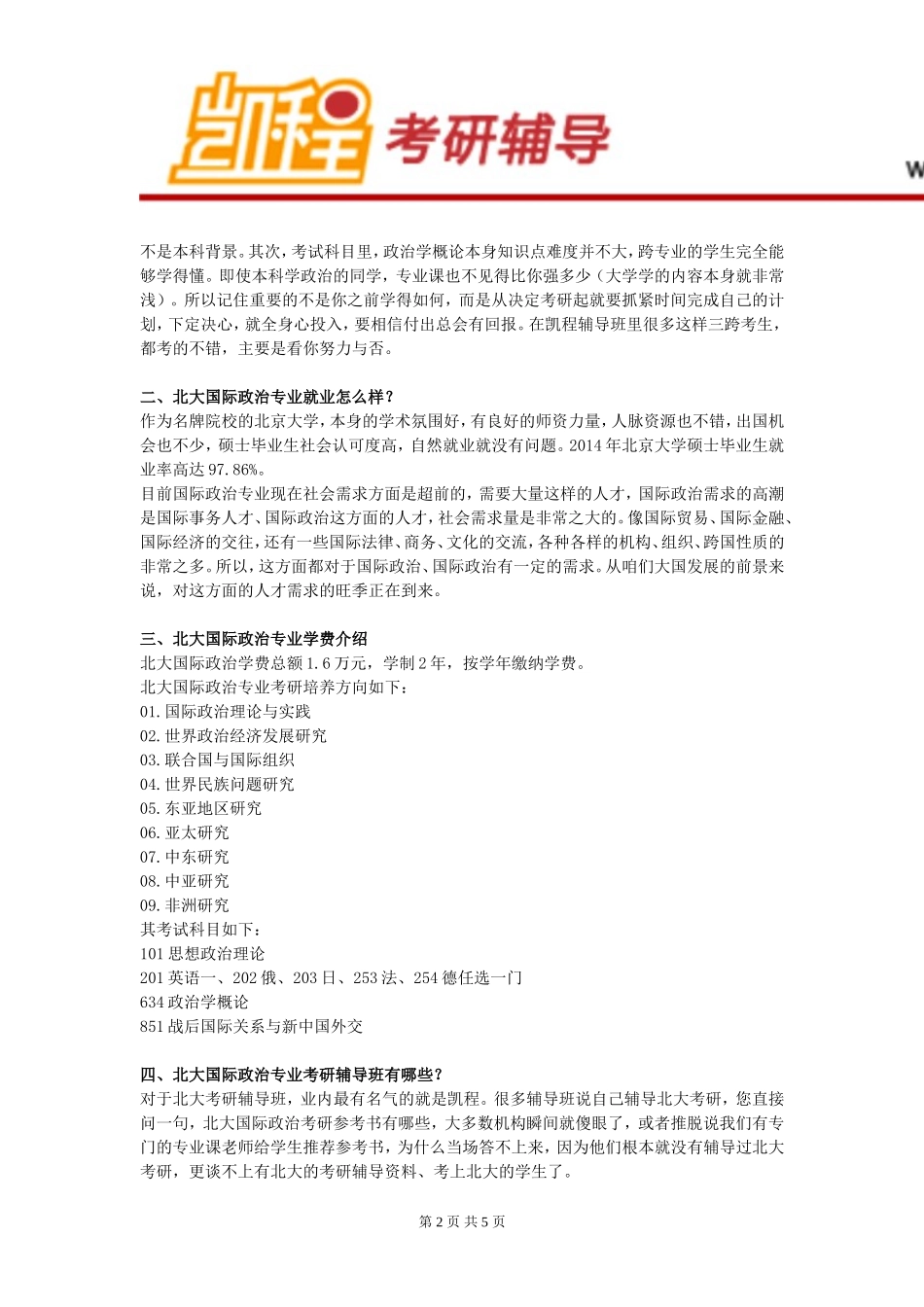 凯程 考研辅导

W

不是本科背景。其次，考试科目里，政治学概论本身知识点难度并不大，跨专业的学生完全能够学得懂。即使本科学政治的同学，专业课也不见得比你强多少（大学学的内容本身就非常浅）。所以记住重要的不是你之前学得如何，而是从决定考研起就要抓紧时间完成自己的计划，下定决心，就全身心投入，要相信付出总会有回报。在凯程辅导班里很多这样三跨考生，都考的不错，主要是看你努力与否。

二、北大国际政治专业就业怎么样？
作为名牌院校的北京大学，本身的学术氛围好，有良好的师资力量，人脉资源也不错，出国机会也不少，硕士毕业生社会认可度高，自然就业就没有问题。2014 年北京大学硕士毕业生就业率高达 97.86%。
目前国际政治专业现在社会需求方面是超前的，需要大量这样的人才，国际政治需求的高潮是国际事务人才、国际政治这方面的人才，社会需求量是非常之大的。像国际贸易、国际金融、国际经济的交往，还有一些国际法律、商务、文化的交流，各种各样的机构、组织、跨国性质的非常之多。所以，这方面都对于国际政治、国际政治有一定的需求。从咱们大国发展的前景来说，对这方面的人才需求的旺季正在到来。

三、北大国际政治专业学费介绍
北大国际政治学费总额 1.6 万元，学制 2 年，按学年缴纳学费。
北大国际政治专业考研培养方向如下：
01. 国际政治理论与实践
02. 世界政治经济发展研究
03. 联合国与国际组织
04. 世界民族问题研究
05. 东亚地区研究
06. 亚太研究
07. 中东研究
08. 中亚研究
09. 非洲研究
其考试科目如下：
101 思想政治理论
201 英语一、202 俄、203 日、253 法、254 德任选一门
634 政治学概论
851 战后国际关系与新中国外交

四、北大国际政治专业考研辅导班有哪些？
对于北大考研辅导班，业内最有名气的就是凯程。很多辅导班说自己辅导北大考研，您直接问一句，北大国际政治考研参考书有哪些，大多数机构瞬间就傻眼了，或者推脱说我们有专门的专业课老师给学生推荐参考书，为什么当场答不上来，因为他们根本就没有辅导过北大考研，更谈不上有北大的考研辅导资料、考上北大的学生了。

第 2 页 共 5 页